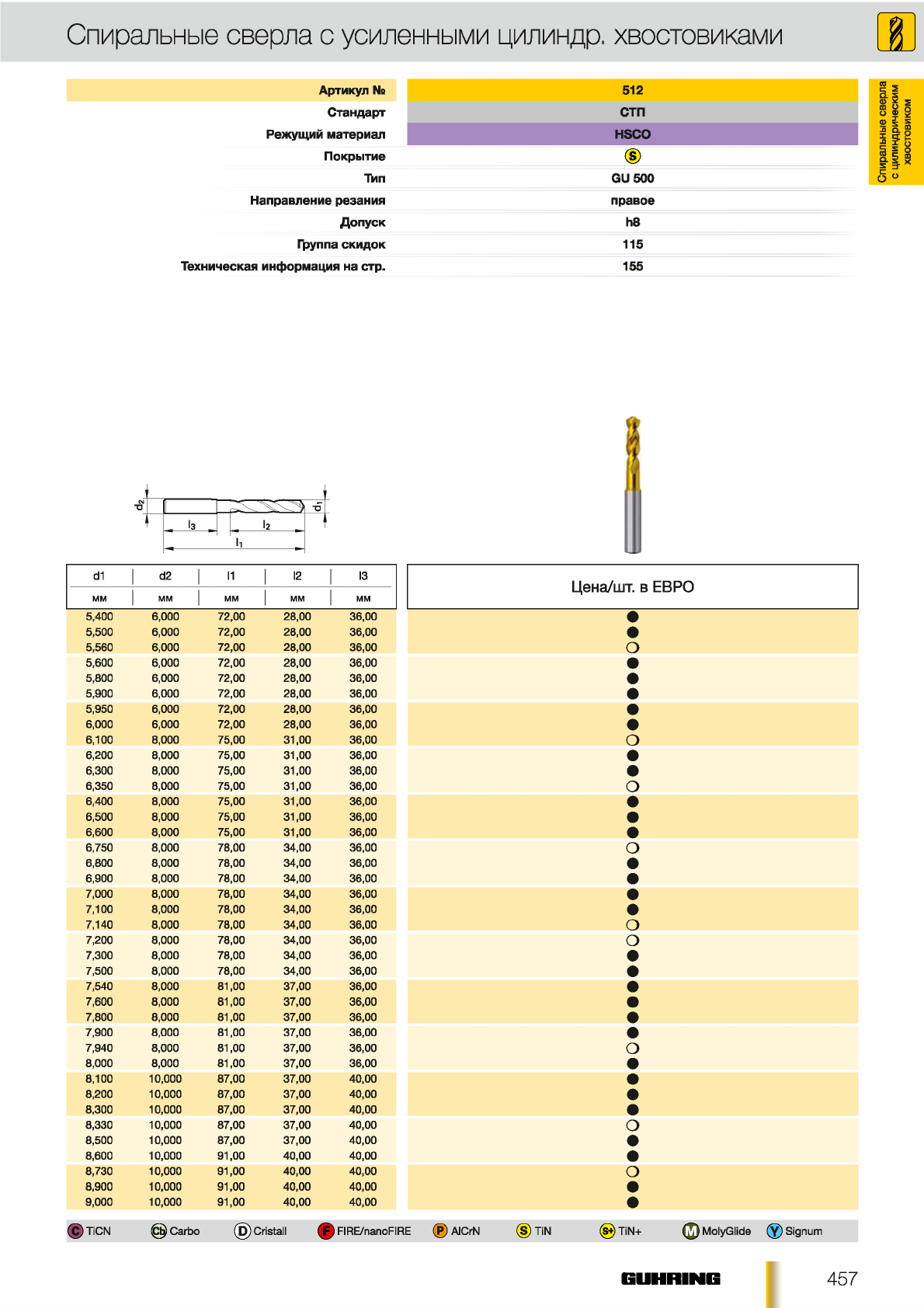 Спиральные сверла с усиленными цилиндр. хвостовиками

Спиральные сверла с цилиндрическим хвостовиком

| Артикул № | 512 |
|---|---|
| Стандарт | СТП |
| Режущий материал | HSCO |
| Покрытие | S |
| Тип | GU 500 |
| Направление резания | правое |
| Допуск | h8 |
| Группа скидок | 115 |
| Техническая информация на стр. | 155 |

$d_2$ $l_3$ $l_2$ $l_1$ $d_1$

| d1 мм | d2 мм | l1 мм | l2 мм | l3 мм | Цена/шт. в ЕВРО |
|---|---|---|---|---|---|
| 5,400 | 6,000 | 72,00 | 28,00 | 36,00 | ● |
| 5,500 | 6,000 | 72,00 | 28,00 | 36,00 | ● |
| 5,560 | 6,000 | 72,00 | 28,00 | 36,00 | ○ |
| 5,600 | 6,000 | 72,00 | 28,00 | 36,00 | ● |
| 5,800 | 6,000 | 72,00 | 28,00 | 36,00 | ● |
| 5,900 | 6,000 | 72,00 | 28,00 | 36,00 | ● |
| 5,950 | 6,000 | 72,00 | 28,00 | 36,00 | ● |
| 6,000 | 6,000 | 72,00 | 28,00 | 36,00 | ● |
| 6,100 | 8,000 | 75,00 | 31,00 | 36,00 | ○ |
| 6,200 | 8,000 | 75,00 | 31,00 | 36,00 | ● |
| 6,300 | 8,000 | 75,00 | 31,00 | 36,00 | ● |
| 6,350 | 8,000 | 75,00 | 31,00 | 36,00 | ○ |
| 6,400 | 8,000 | 75,00 | 31,00 | 36,00 | ● |
| 6,500 | 8,000 | 75,00 | 31,00 | 36,00 | ● |
| 6,600 | 8,000 | 75,00 | 31,00 | 36,00 | ● |
| 6,750 | 8,000 | 78,00 | 34,00 | 36,00 | ○ |
| 6,800 | 8,000 | 78,00 | 34,00 | 36,00 | ● |
| 6,900 | 8,000 | 78,00 | 34,00 | 36,00 | ● |
| 7,000 | 8,000 | 78,00 | 34,00 | 36,00 | ● |
| 7,100 | 8,000 | 78,00 | 34,00 | 36,00 | ● |
| 7,140 | 8,000 | 78,00 | 34,00 | 36,00 | ○ |
| 7,200 | 8,000 | 78,00 | 34,00 | 36,00 | ○ |
| 7,300 | 8,000 | 78,00 | 34,00 | 36,00 | ● |
| 7,500 | 8,000 | 78,00 | 34,00 | 36,00 | ● |
| 7,540 | 8,000 | 81,00 | 37,00 | 36,00 | ● |
| 7,600 | 8,000 | 81,00 | 37,00 | 36,00 | ● |
| 7,800 | 8,000 | 81,00 | 37,00 | 36,00 | ● |
| 7,900 | 8,000 | 81,00 | 37,00 | 36,00 | ● |
| 7,940 | 8,000 | 81,00 | 37,00 | 36,00 | ○ |
| 8,000 | 8,000 | 81,00 | 37,00 | 36,00 | ● |
| 8,100 | 10,000 | 87,00 | 37,00 | 40,00 | ● |
| 8,200 | 10,000 | 87,00 | 37,00 | 40,00 | ● |
| 8,300 | 10,000 | 87,00 | 37,00 | 40,00 | ● |
| 8,330 | 10,000 | 87,00 | 37,00 | 40,00 | ○ |
| 8,500 | 10,000 | 87,00 | 37,00 | 40,00 | ● |
| 8,600 | 10,000 | 91,00 | 40,00 | 40,00 | ● |
| 8,730 | 10,000 | 91,00 | 40,00 | 40,00 | ○ |
| 8,900 | 10,000 | 91,00 | 40,00 | 40,00 | ● |
| 9,000 | 10,000 | 91,00 | 40,00 | 40,00 | ● |

C TiCN Cb Carbo D Cristall F FIRE/nanoFIRE P AlCrN S TiN S+ TiN+ M MolyGlide Y Signum

GUHRING 457